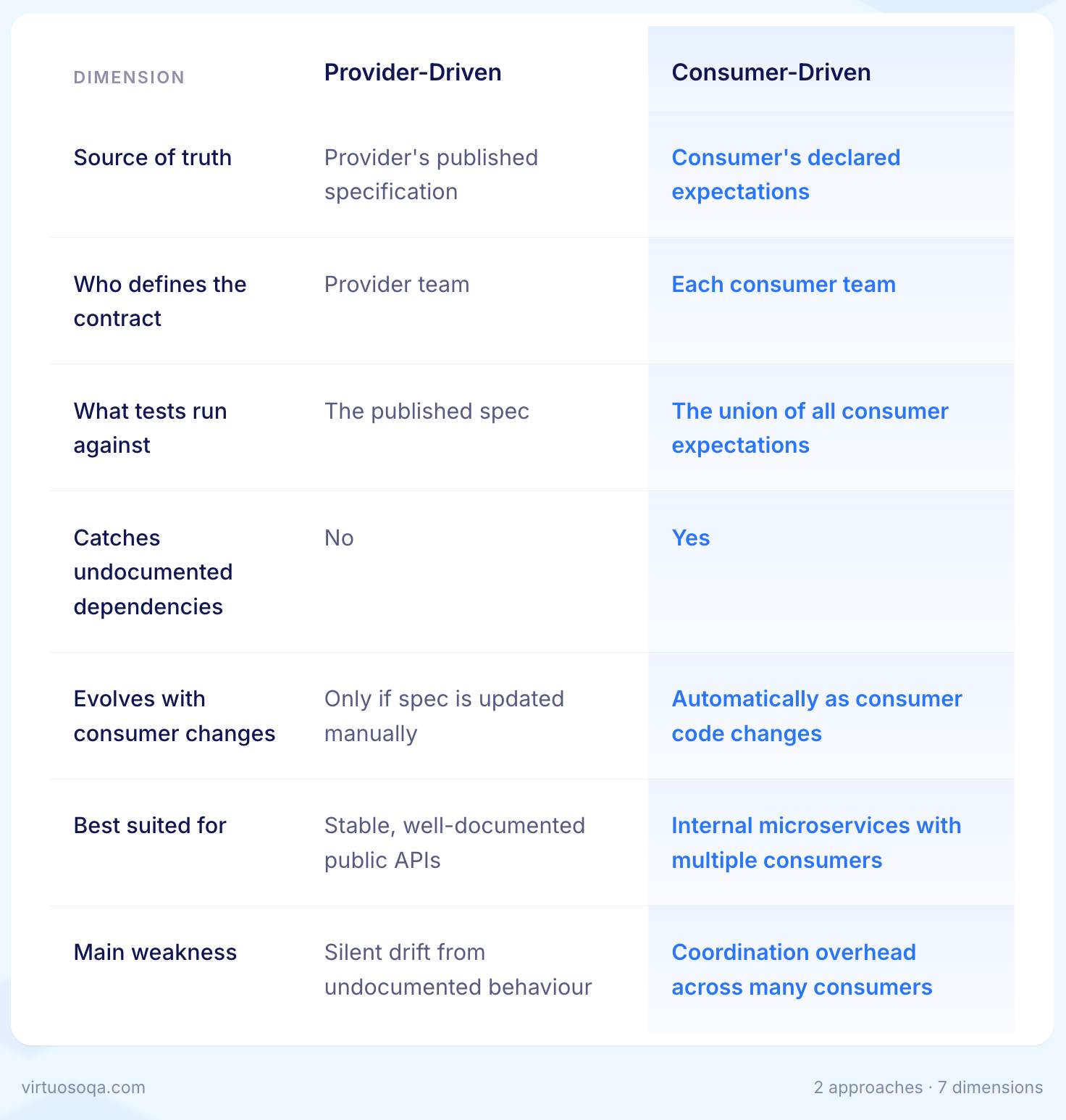 | DIMENSION | Provider-Driven | Consumer-Driven |
|---|---|---|
| Source of truth | Provider's published specification | Consumer's declared expectations |
| Who defines the contract | Provider team | Each consumer team |
| What tests run against | The published spec | The union of all consumer expectations |
| Catches undocumented dependencies | No | Yes |
| Evolves with consumer changes | Only if spec is updated manually | Automatically as consumer code changes |
| Best suited for | Stable, well-documented public APIs | Internal microservices with multiple consumers |
| Main weakness | Silent drift from undocumented behaviour | Coordination overhead across many consumers |

virtuosoqa.com

2 approaches · 7 dimensions